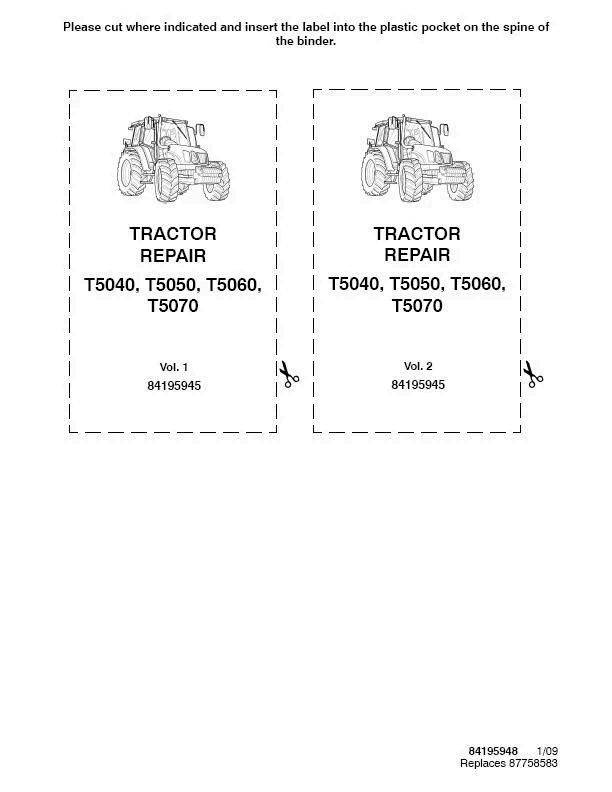 Please cut where indicated and insert the label into the plastic pocket on the spine of the binder.

TRACTOR
REPAIR
T5040, T5050, T5060,
T5070

Vol. 1
84195945

TRACTOR
REPAIR
T5040, T5050, T5060,
T5070

Vol. 2
84195945

84195948 1/09
Replaces 87758583